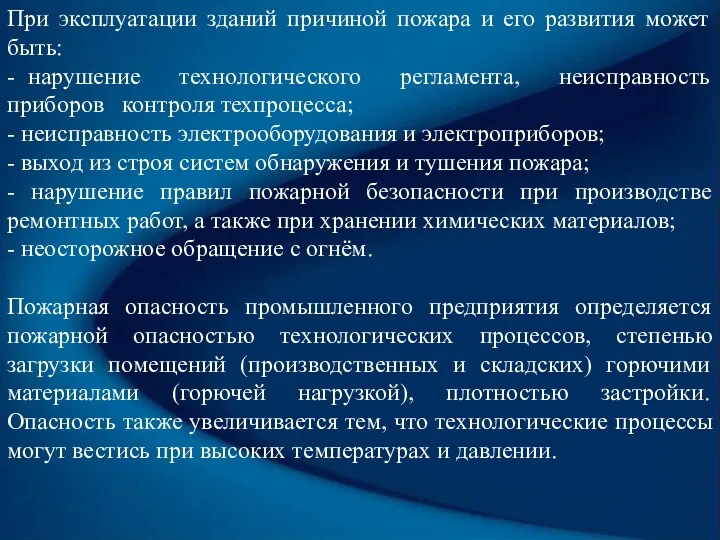 При эксплуатации зданий причиной пожара и его развития может быть:
- нарушение технологического регламента, неисправность приборов контроля техпроцесса;
- неисправность электрооборудования и электроприборов;
- выход из строя систем обнаружения и тушения пожара;
- нарушение правил пожарной безопасности при производстве ремонтных работ, а также при хранении химических материалов;
- неосторожное обращение с огнём.

Пожарная опасность промышленного предприятия определяется пожарной опасностью технологических процессов, степенью загрузки помещений (производственных и складских) горючими материалами (горючей нагрузкой), плотностью застройки. Опасность также увеличивается тем, что технологические процессы могут вестись при высоких температурах и давлении.